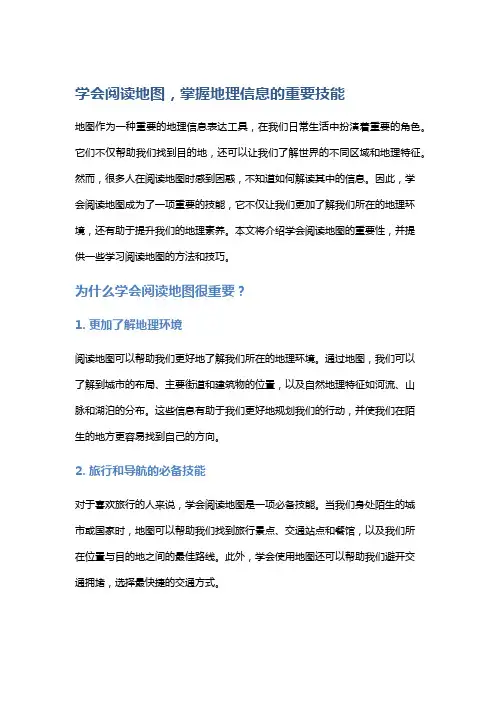 学会阅读地图，掌握地理信息的重要技能

地图作为一种重要的地理信息表达工具，在我们日常生活中扮演着重要的角色。它们不仅帮助我们找到目的地，还可以让我们了解世界的不同区域和地理特征。然而，很多人在阅读地图时感到困惑，不知道如何解读其中的信息。因此，学会阅读地图成为了一项重要的技能，它不仅让我们更加了解我们所在的地理环境，还有助于提升我们的地理素养。本文将介绍学会阅读地图的重要性，并提供一些学习阅读地图的方法和技巧。

为什么学会阅读地图很重要？

1. 更加了解地理环境

阅读地图可以帮助我们更好地了解我们所在的地理环境。通过地图，我们可以了解到城市的布局、主要街道和建筑物的位置，以及自然地理特征如河流、山脉和湖泊的分布。这些信息有助于我们更好地规划我们的行动，并使我们在陌生的地方更容易找到自己的方向。

2. 旅行和导航的必备技能

对于喜欢旅行的人来说，学会阅读地图是一项必备技能。当我们身处陌生的城市或国家时，地图可以帮助我们找到旅行景点、交通站点和餐馆，以及我们所在位置与目的地之间的最佳路线。此外，学会使用地图还可以帮助我们避开交通拥堵，选择最快捷的交通方式。